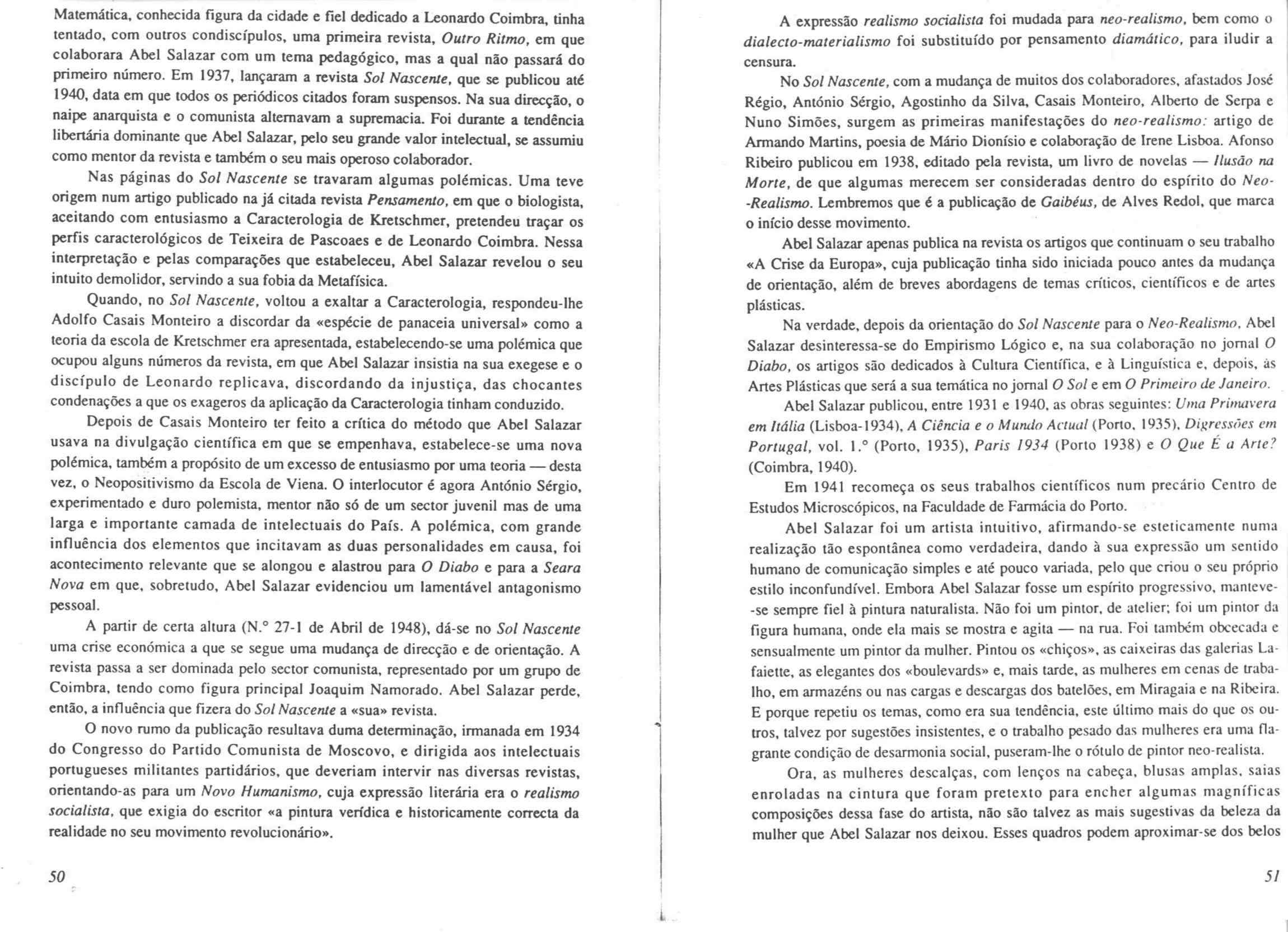 Matemática, conhecida figura da cidade e fiel dedicado a Leonardo Coimbra, tinha tentado, com outros condiscípulos, uma primeira revista, Outro Ritmo, em que colaborara Abel Salazar com um tema pedagógico, mas a qual não passará do primeiro número. Em 1937, lançaram a revista Sol Nascente, que se publicou até 1940, data em que todos os periódicos citados foram suspensos. Na sua direcção, o naipe anarquista e o comunista alternavam a supremacia. Foi durante a tendência libertária dominante que Abel Salazar, pelo seu grande valor intelectual, se assumiu como mentor da revista e também o seu mais operoso colaborador.

Nas páginas do Sol Nascente se travaram algumas polémicas. Uma teve origem num artigo publicado na já citada revista Pensamento, em que o biologista, aceitando com entusiasmo a Caracterologia de Kretschmer, pretendeu traçar os perfis caracterológicos de Teixeira de Pascoaes e de Leonardo Coimbra. Nessa interpretação e pelas comparações que estabeleceu, Abel Salazar revelou o seu intuito demolidor, servindo a sua fobia da Metafísica.

Quando, no Sol Nascente, voltou a exaltar a Caracterologia, respondeu-lhe Adolfo Casais Monteiro a discordar da «espécie de panaceia universal» como a teoria da escola de Kretschmer era apresentada, estabelecendo-se uma polémica que ocupou alguns números da revista, em que Abel Salazar insistia na sua exegese e o discípulo de Leonardo replicava, discordando da injustiça, das chocantes condenações a que os exageros da aplicação da Caracterologia tinham conduzido.

Depois de Casais Monteiro ter feito a crítica do método que Abel Salazar usava na divulgação científica em que se empenhava, estabelece-se uma nova polémica, também a propósito de um excesso de entusiasmo por uma teoria — desta vez, o Neopositivismo da Escola de Viena. O interlocutor é agora António Sérgio, experimentado e duro polemista, mentor não só de um sector juvenil mas de uma larga e importante camada de intelectuais do País. A polémica, com grande influência dos elementos que incitavam as duas personalidades em causa, foi acontecimento relevante que se alongou e alastrou para O Diabo e para a Seara Nova em que, sobretudo, Abel Salazar evidenciou um lamentável antagonismo pessoal.

A partir de certa altura (N.° 27-1 de Abril de 1948), dá-se no Sol Nascente uma crise económica a que se segue uma mudança de direcção e de orientação. A revista passa a ser dominada pelo sector comunista, representado por um grupo de Coimbra, tendo como figura principal Joaquim Namorado. Abel Salazar perde, então, a influência que fizera do Sol Nascente a «sua» revista.

O novo rumo da publicação resultava duma determinação, irmanada em 1934 do Congresso do Partido Comunista de Moscovo, e dirigida aos intelectuais portugueses militantes partidários, que deveriam intervir nas diversas revistas, orientando-as para um Novo Humanismo, cuja expressão literária era o realismo socialista, que exigia do escritor «a pintura verídica e historicamente correcta da realidade no seu movimento revolucionário».

50

A expressão realismo socialista foi mudada para neo-realismo, bem como o dialecto-materialismo foi substituído por pensamento diamático, para iludir a censura.

No Sol Nascente, com a mudança de muitos dos colaboradores, afastados José Régio, António Sérgio, Agostinho da Silva, Casais Monteiro, Alberto de Serpa e Nuno Simões, surgem as primeiras manifestações do neo-realismo: artigo de Armando Martins, poesia de Mário Dionísio e colaboração de Irene Lisboa. Afonso Ribeiro publicou em 1938, editado pela revista, um livro de novelas — Ilusão na Morte, de que algumas merecem ser consideradas dentro do espírito do Neo-Realismo. Lembremos que é a publicação de Gaibéus, de Alves Redol, que marca o início desse movimento.

Abel Salazar apenas publica na revista os artigos que continuam o seu trabalho «A Crise da Europa», cuja publicação tinha sido iniciada pouco antes da mudança de orientação, além de breves abordagens de temas críticos, científicos e de artes plásticas.

Na verdade, depois da orientação do Sol Nascente para o Neo-Realismo, Abel Salazar desinteressa-se do Empirismo Lógico e, na sua colaboração no jornal O Diabo, os artigos são dedicados à Cultura Científica, e à Linguística e, depois, às Artes Plásticas que será a sua temática no jornal O Sol e em O Primeiro de Janeiro.

Abel Salazar publicou, entre 1931 e 1940, as obras seguintes: Uma Primavera em Itália (Lisboa-1934), A Ciência e o Mundo Actual (Porto, 1935), Digressões em Portugal, vol. 1.° (Porto, 1935), Paris 1934 (Porto 1938) e O Que É a Arte? (Coimbra, 1940).

Em 1941 recomeça os seus trabalhos científicos num precário Centro de Estudos Microscópicos, na Faculdade de Farmácia do Porto.

Abel Salazar foi um artista intuitivo, afirmando-se esteticamente numa realização tão espontânea como verdadeira, dando à sua expressão um sentido humano de comunicação simples e até pouco variada, pelo que criou o seu próprio estilo inconfundível. Embora Abel Salazar fosse um espírito progressivo, manteve-se sempre fiel à pintura naturalista. Não foi um pintor, de atelier; foi um pintor da figura humana, onde ela mais se mostra e agita — na rua. Foi também obcecada e sensualmente um pintor da mulher. Pintou os «chiços», as caixeiras das galerias Lafaiette, as elegantes dos «boulevards» e, mais tarde, as mulheres em cenas de trabalho, em armazéns ou nas cargas e descargas dos batelões, em Miragaia e na Ribeira. E porque repetiu os temas, como era sua tendência, este último mais do que os outros, talvez por sugestões insistentes, e o trabalho pesado das mulheres era uma flagrante condição de desarmonia social, puseram-lhe o rótulo de pintor neo-realista.

Ora, as mulheres descalças, com lenços na cabeça, blusas amplas, saias enroladas na cintura que foram pretexto para encher algumas magníficas composições dessa fase do artista, não são talvez as mais sugestivas da beleza da mulher que Abel Salazar nos deixou. Esses quadros podem aproximar-se dos belos

51